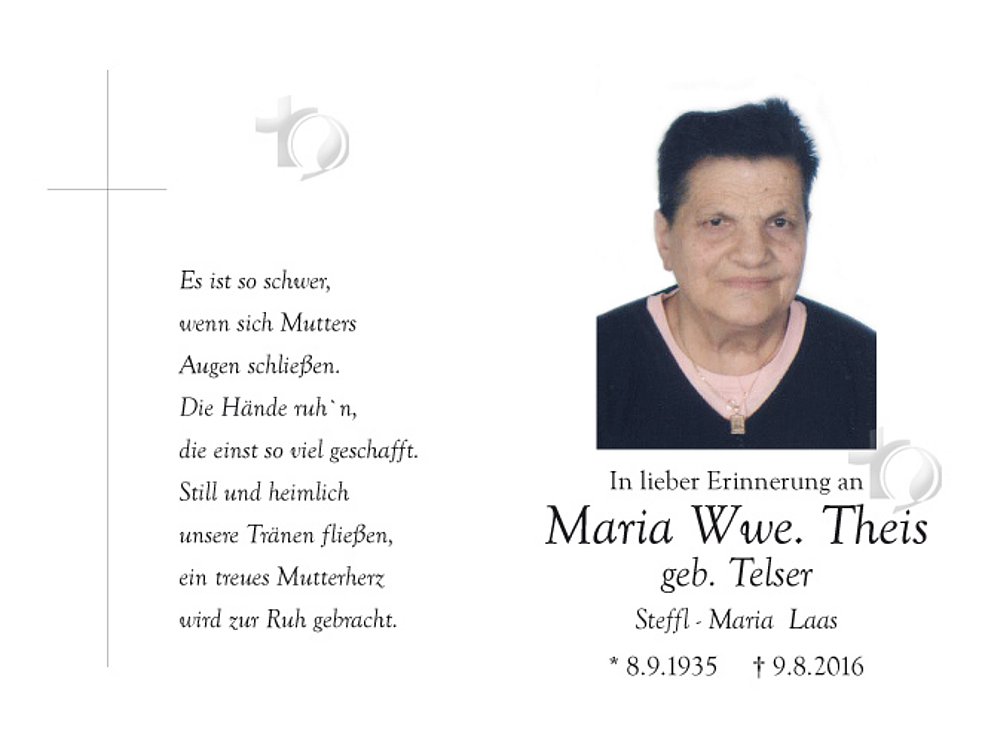 Es ist so schwer,
wenn sich Mutters
Augen schließen.
Die Hände ruh`n,
die einst so viel geschafft.
Still und heimlich
unsere Tränen fließen,
ein treues Mutterherz
wird zur Ruh gebracht.

In lieber Erinnerung an
Maria Wwe. Theis
geb. Telser
Steffl - Maria Laas
* 8.9.1935 † 9.8.2016